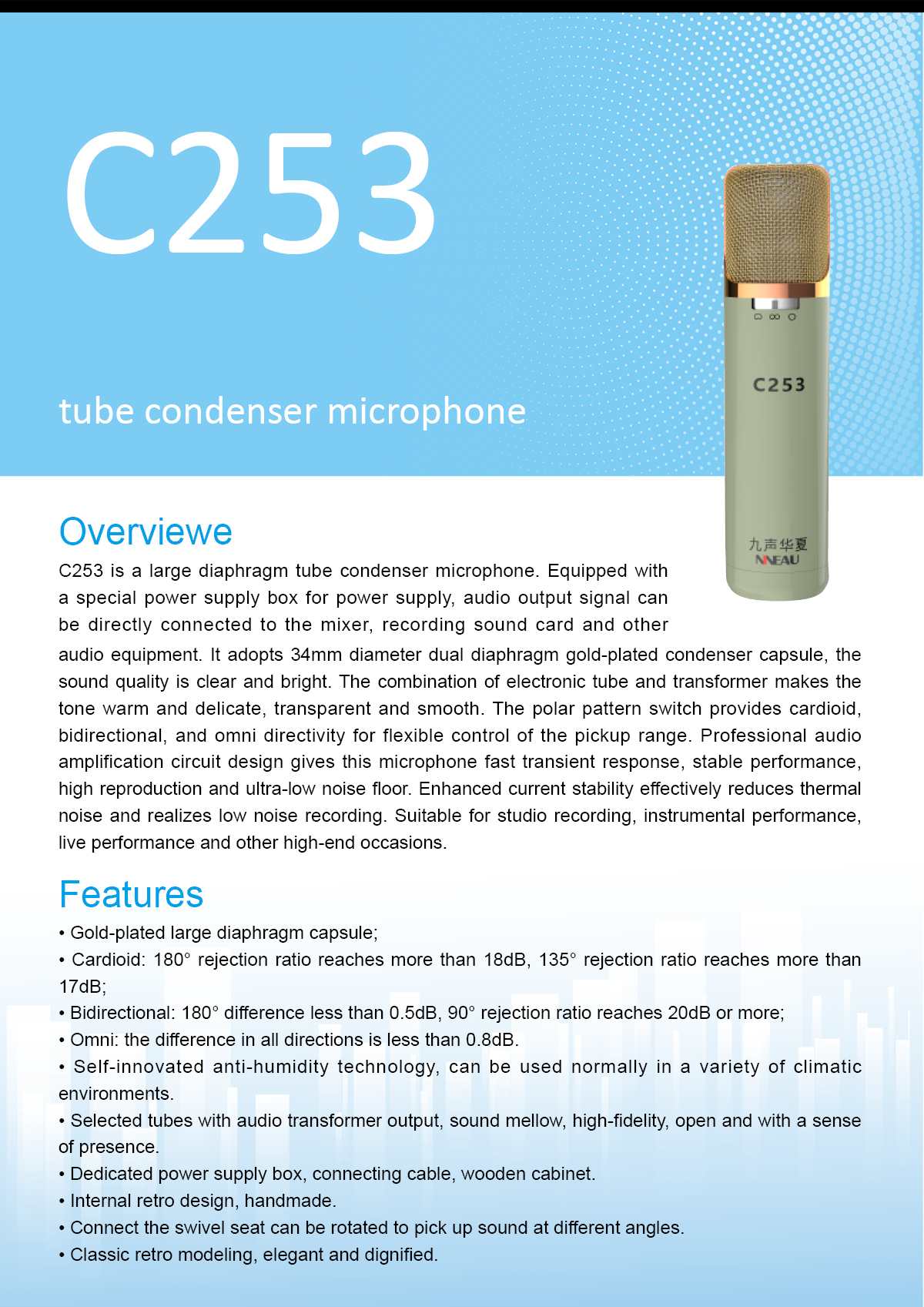 C253

tube condenser microphone

C253

九声华夏
NNEAU

Overviewe

C253 is a large diaphragm tube condenser microphone. Equipped with a special power supply box for power supply, audio output signal can be directly connected to the mixer, recording sound card and other audio equipment. It adopts 34mm diameter dual diaphragm gold-plated condenser capsule, the sound quality is clear and bright. The combination of electronic tube and transformer makes the tone warm and delicate, transparent and smooth. The polar pattern switch provides cardioid, bidirectional, and omni directivity for flexible control of the pickup range. Professional audio amplification circuit design gives this microphone fast transient response, stable performance, high reproduction and ultra-low noise floor. Enhanced current stability effectively reduces thermal noise and realizes low noise recording. Suitable for studio recording, instrumental performance, live performance and other high-end occasions.

Features

• Gold-plated large diaphragm capsule;
• Cardioid: 180° rejection ratio reaches more than 18dB, 135° rejection ratio reaches more than 17dB;
• Bidirectional: 180° difference less than 0.5dB, 90° rejection ratio reaches 20dB or more;
• Omni: the difference in all directions is less than 0.8dB.
• Self-innovated anti-humidity technology, can be used normally in a variety of climatic environments.
• Selected tubes with audio transformer output, sound mellow, high-fidelity, open and with a sense of presence.
• Dedicated power supply box, connecting cable, wooden cabinet.
• Internal retro design, handmade.
• Connect the swivel seat can be rotated to pick up sound at different angles.
• Classic retro modeling, elegant and dignified.